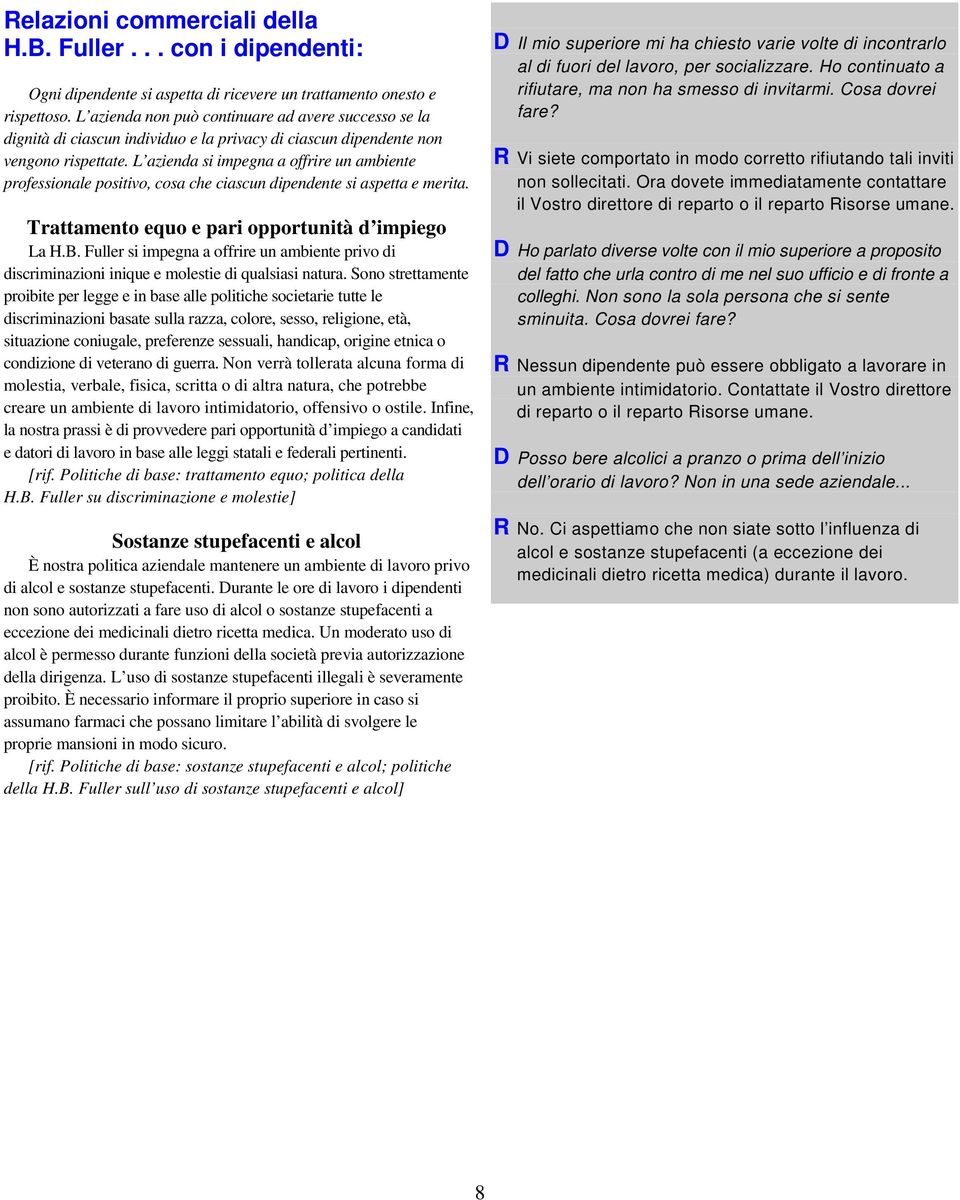 Relazioni commerciali della H.B. Fuller . . . con i dipendenti:

Ogni dipendente si aspetta di ricevere un trattamento onesto e rispettoso. L'azienda non può continuare ad avere successo se la dignità di ciascun individuo e la privacy di ciascun dipendente non vengono rispettate. L'azienda si impegna a offrire un ambiente professionale positivo, cosa che ciascun dipendente si aspetta e merita.

Trattamento equo e pari opportunità d'impiego

La H.B. Fuller si impegna a offrire un ambiente privo di discriminazioni inique e molestie di qualsiasi natura. Sono strettamente proibite per legge e in base alle politiche societarie tutte le discriminazioni basate sulla razza, colore, sesso, religione, età, situazione coniugale, preferenze sessuali, handicap, origine etnica o condizione di veterano di guerra. Non verrà tollerata alcuna forma di molestia, verbale, fisica, scritta o di altra natura, che potrebbe creare un ambiente di lavoro intimidatorio, offensivo o ostile. Infine, la nostra prassi è di provvedere pari opportunità d'impiego a candidati e datori di lavoro in base alle leggi statali e federali pertinenti.
[rif. Politiche di base: trattamento equo; politica della H.B. Fuller su discriminazione e molestie]

Sostanze stupefacenti e alcol

È nostra politica aziendale mantenere un ambiente di lavoro privo di alcol e sostanze stupefacenti. Durante le ore di lavoro i dipendenti non sono autorizzati a fare uso di alcol o sostanze stupefacenti a eccezione dei medicinali dietro ricetta medica. Un moderato uso di alcol è permesso durante funzioni della società previa autorizzazione della dirigenza. L'uso di sostanze stupefacenti illegali è severamente proibito. È necessario informare il proprio superiore in caso si assumano farmaci che possano limitare l'abilità di svolgere le proprie mansioni in modo sicuro.
[rif. Politiche di base: sostanze stupefacenti e alcol; politiche della H.B. Fuller sull'uso di sostanze stupefacenti e alcol]

D Il mio superiore mi ha chiesto varie volte di incontrarlo al di fuori del lavoro, per socializzare. Ho continuato a rifiutare, ma non ha smesso di invitarmi. Cosa dovrei fare?

R Vi siete comportato in modo corretto rifiutando tali inviti non sollecitati. Ora dovete immediatamente contattare il Vostro direttore di reparto o il reparto Risorse umane.

D Ho parlato diverse volte con il mio superiore a proposito del fatto che urla contro di me nel suo ufficio e di fronte a colleghi. Non sono la sola persona che si sente sminuita. Cosa dovrei fare?

R Nessun dipendente può essere obbligato a lavorare in un ambiente intimidatorio. Contattate il Vostro direttore di reparto o il reparto Risorse umane.

D Posso bere alcolici a pranzo o prima dell'inizio dell'orario di lavoro? Non in una sede aziendale...

R No. Ci aspettiamo che non siate sotto l'influenza di alcol e sostanze stupefacenti (a eccezione dei medicinali dietro ricetta medica) durante il lavoro.

8